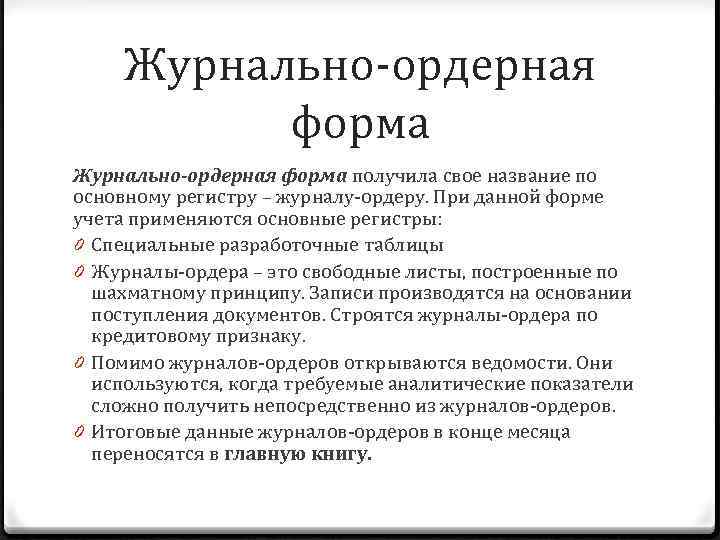 Журнально-ордерная форма

Журнально-ордерная форма получила свое название по основному регистру – журналу-ордеру. При данной форме учета применяются основные регистры:

0 Специальные разработочные таблицы

0 Журналы-ордера – это свободные листы, построенные по шахматному принципу. Записи производятся на основании поступления документов. Строятся журналы-ордера по кредитовому признаку.

0 Помимо журналов-ордеров открываются ведомости. Они используются, когда требуемые аналитические показатели сложно получить непосредственно из журналов-ордеров.

0 Итоговые данные журналов-ордеров в конце месяца переносятся в главную книгу.